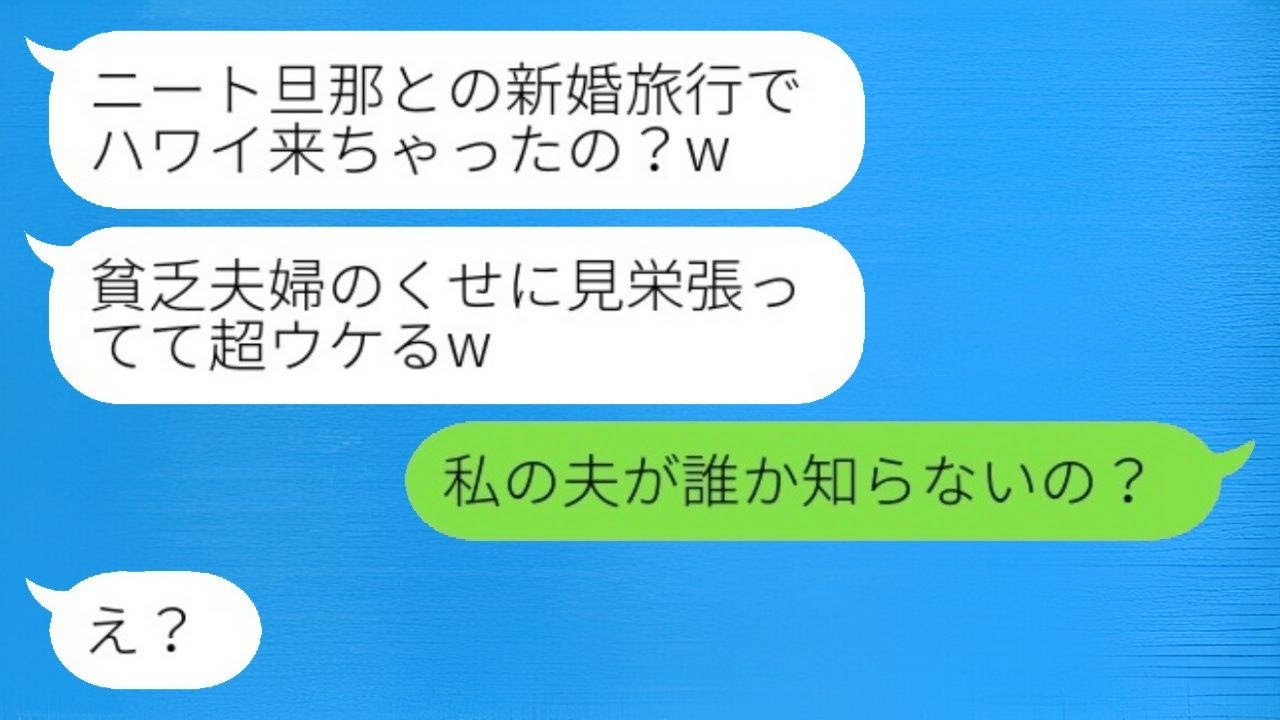 ニート旦那との新婚旅行でハワイ来ちゃったの？w

貧乏夫婦のくせに見栄張ってて超ウケるw

私の夫が誰か知らないの？

え？